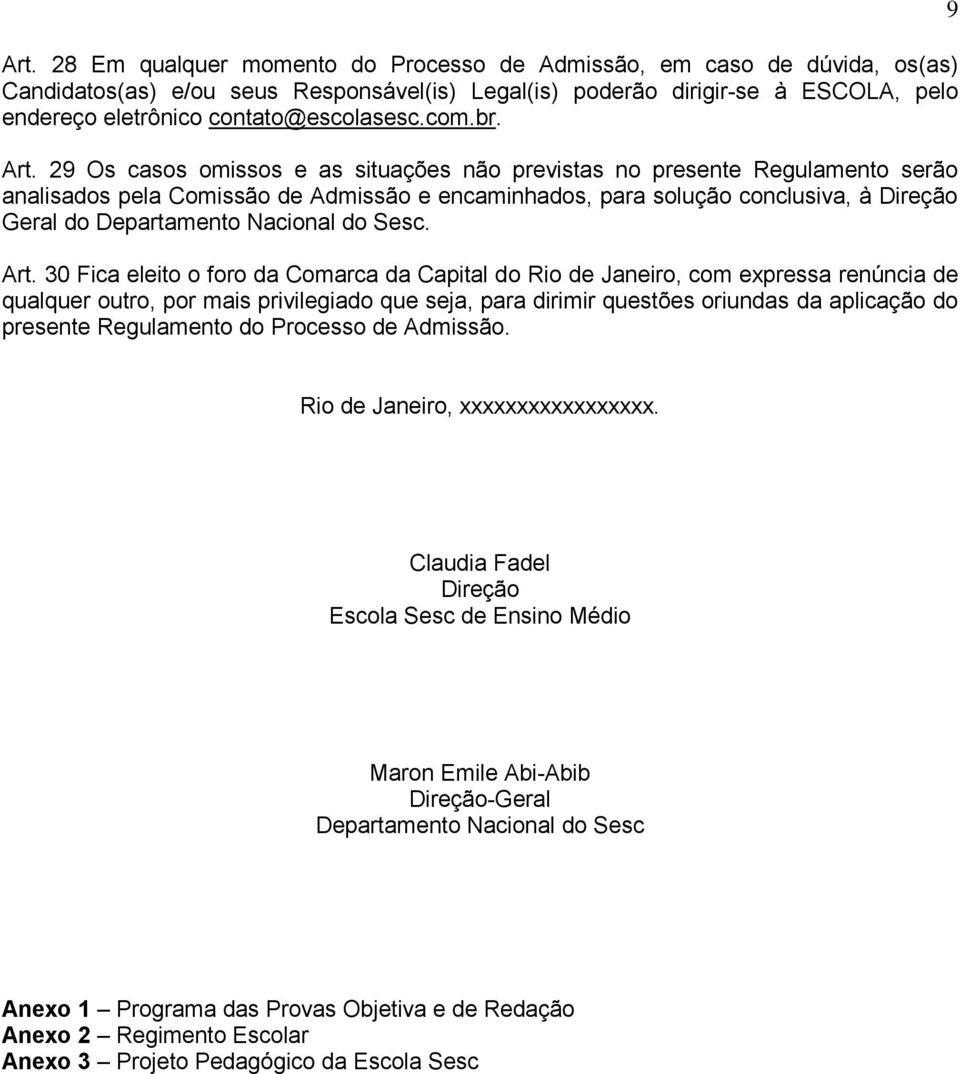 9

Art. 28 Em qualquer momento do Processo de Admissão, em caso de dúvida, os(as) Candidatos(as) e/ou seus Responsável(is) Legal(is) poderão dirigir-se à ESCOLA, pelo endereço eletrônico contato@escolasesc.com.br.

Art. 29 Os casos omissos e as situações não previstas no presente Regulamento serão analisados pela Comissão de Admissão e encaminhados, para solução conclusiva, à Direção Geral do Departamento Nacional do Sesc.

Art. 30 Fica eleito o foro da Comarca da Capital do Rio de Janeiro, com expressa renúncia de qualquer outro, por mais privilegiado que seja, para dirimir questões oriundas da aplicação do presente Regulamento do Processo de Admissão.

Rio de Janeiro, xxxxxxxxxxxxxxxxx.

Claudia Fadel
Direção
Escola Sesc de Ensino Médio

Maron Emile Abi-Abib
Direção-Geral
Departamento Nacional do Sesc

Anexo 1 – Programa das Provas Objetiva e de Redação
Anexo 2 – Regimento Escolar
Anexo 3 – Projeto Pedagógico da Escola Sesc